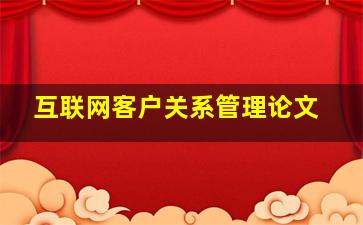 互联网客户关系管理论文